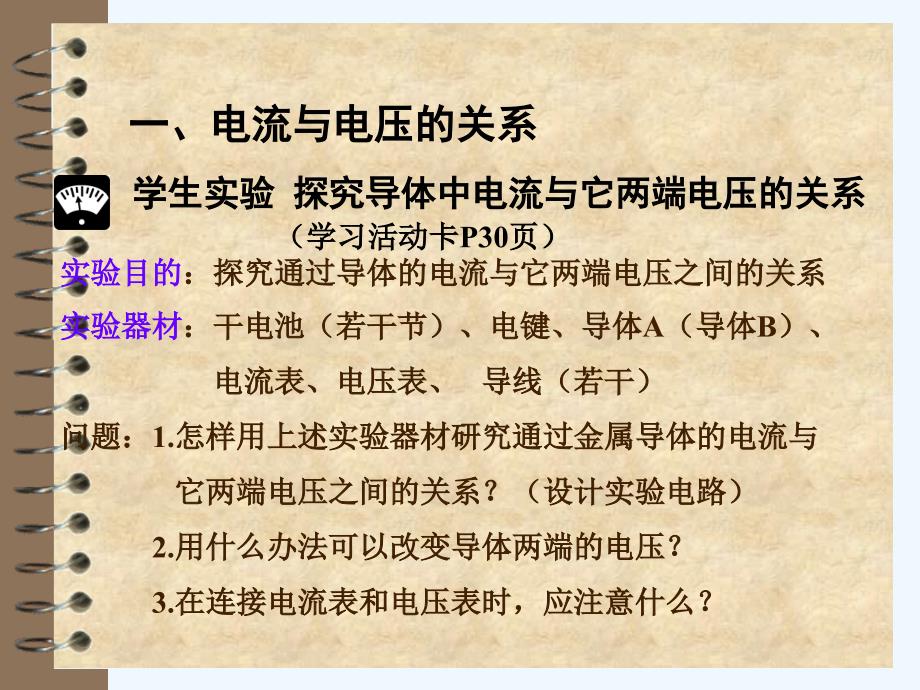 一、电流与电压的关系

学生实验 探究导体中电流与它两端电压的关系
（学习活动卡P30页）

实验目的：探究通过导体的电流与它两端电压之间的关系

实验器材：干电池（若干节）、电键、导体A（导体B）、电流表、电压表、 导线（若干）

问题：1.怎样用上述实验器材研究通过金属导体的电流与它两端电压之间的关系？（设计实验电路）

2.用什么办法可以改变导体两端的电压？

3.在连接电流表和电压表时，应注意什么？